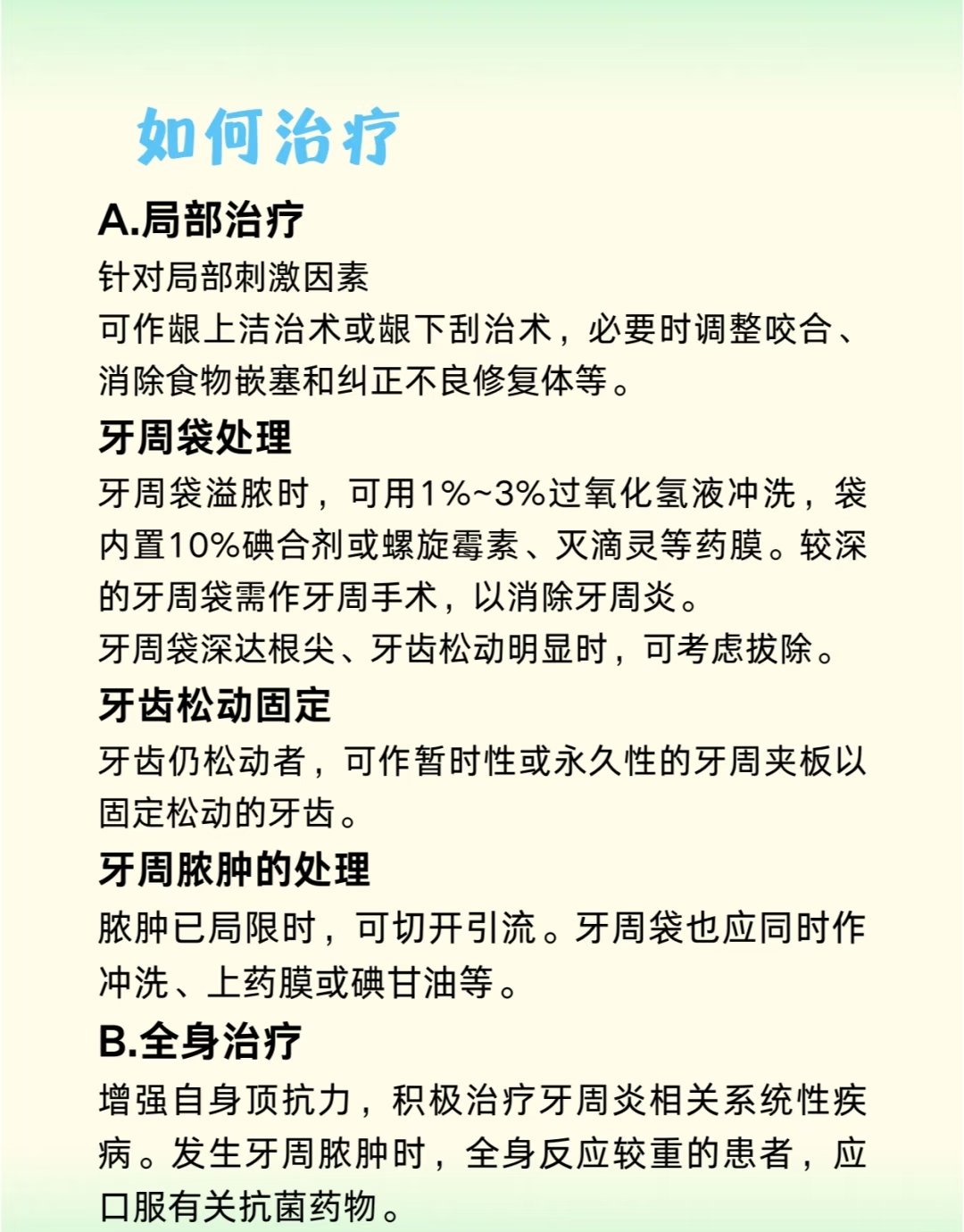 如何治疗

A.局部治疗

针对局部刺激因素
可作龈上洁治术或龈下刮治术，必要时调整咬合、消除食物嵌塞和纠正不良修复体等。

牙周袋处理

牙周袋溢脓时，可用1%~3%过氧化氢液冲洗，袋内置10%碘合剂或螺旋霉素、灭滴灵等药膜。较深的牙周袋需作牙周手术，以消除牙周炎。
牙周袋深达根尖、牙齿松动明显时，可考虑拔除。

牙齿松动固定

牙齿仍松动者，可作暂时性或永久性的牙周夹板以固定松动的牙齿。

牙周脓肿的处理

脓肿已局限时，可切开引流。牙周袋也应同时作冲洗、上药膜或碘甘油等。

B.全身治疗

增强自身顶抗力，积极治疗牙周炎相关系统性疾病。发生牙周脓肿时，全身反应较重的患者，应口服有关抗菌药物。